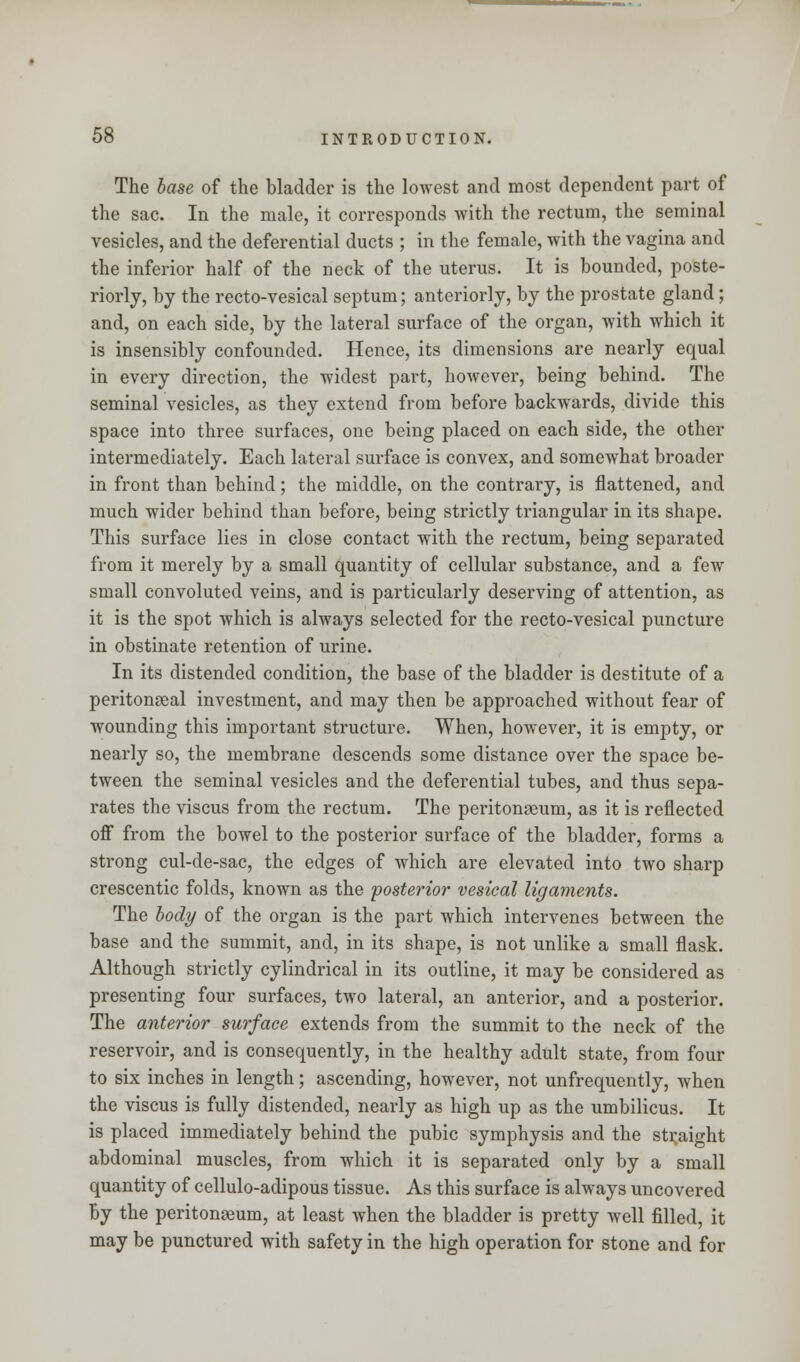 58 INTRODUCTION.

The base of the bladder is the lowest and most dependent part of the sac. In the male, it corresponds with the rectum, the seminal vesicles, and the deferential ducts ; in the female, with the vagina and the inferior half of the neck of the uterus. It is bounded, posteriorly, by the recto-vesical septum; anteriorly, by the prostate gland; and, on each side, by the lateral surface of the organ, with which it is insensibly confounded. Hence, its dimensions are nearly equal in every direction, the widest part, however, being behind. The seminal vesicles, as they extend from before backwards, divide this space into three surfaces, one being placed on each side, the other intermediately. Each lateral surface is convex, and somewhat broader in front than behind; the middle, on the contrary, is flattened, and much wider behind than before, being strictly triangular in its shape. This surface lies in close contact with the rectum, being separated from it merely by a small quantity of cellular substance, and a few small convoluted veins, and is particularly deserving of attention, as it is the spot which is always selected for the recto-vesical puncture in obstinate retention of urine.

In its distended condition, the base of the bladder is destitute of a peritonæal investment, and may then be approached without fear of wounding this important structure. When, however, it is empty, or nearly so, the membrane descends some distance over the space between the seminal vesicles and the deferential tubes, and thus separates the viscus from the rectum. The peritonæum, as it is reflected off from the bowel to the posterior surface of the bladder, forms a strong cul-de-sac, the edges of which are elevated into two sharp crescentic folds, known as the posterior vesical ligaments.

The body of the organ is the part which intervenes between the base and the summit, and, in its shape, is not unlike a small flask. Although strictly cylindrical in its outline, it may be considered as presenting four surfaces, two lateral, an anterior, and a posterior. The anterior surface extends from the summit to the neck of the reservoir, and is consequently, in the healthy adult state, from four to six inches in length; ascending, however, not unfrequently, when the viscus is fully distended, nearly as high up as the umbilicus. It is placed immediately behind the pubic symphysis and the straight abdominal muscles, from which it is separated only by a small quantity of cellulo-adipous tissue. As this surface is always uncovered by the peritonæum, at least when the bladder is pretty well filled, it may be punctured with safety in the high operation for stone and for